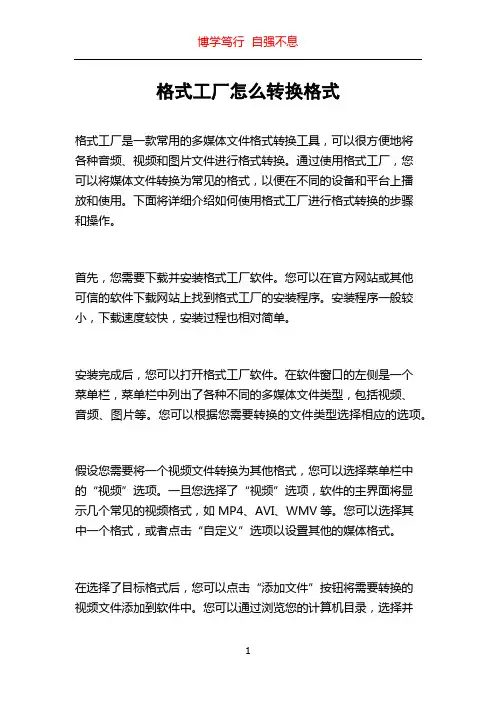 博学笃行 自强不息

格式工厂怎么转换格式

格式工厂是一款常用的多媒体文件格式转换工具，可以很方便地将各种音频、视频和图片文件进行格式转换。通过使用格式工厂，您可以将媒体文件转换为常见的格式，以便在不同的设备和平台上播放和使用。下面将详细介绍如何使用格式工厂进行格式转换的步骤和操作。

首先，您需要下载并安装格式工厂软件。您可以在官方网站或其他可信的软件下载网站上找到格式工厂的安装程序。安装程序一般较小，下载速度较快，安装过程也相对简单。

安装完成后，您可以打开格式工厂软件。在软件窗口的左侧是一个菜单栏，菜单栏中列出了各种不同的多媒体文件类型，包括视频、音频、图片等。您可以根据您需要转换的文件类型选择相应的选项。

假设您需要将一个视频文件转换为其他格式，您可以选择菜单栏中的“视频”选项。一旦您选择了“视频”选项，软件的主界面将显示几个常见的视频格式，如 MP4、AVI、WMV 等。您可以选择其中一个格式，或者点击“自定义”选项以设置其他的媒体格式。

在选择了目标格式后，您可以点击“添加文件”按钮将需要转换的视频文件添加到软件中。您可以通过浏览您的计算机目录，选择并

1